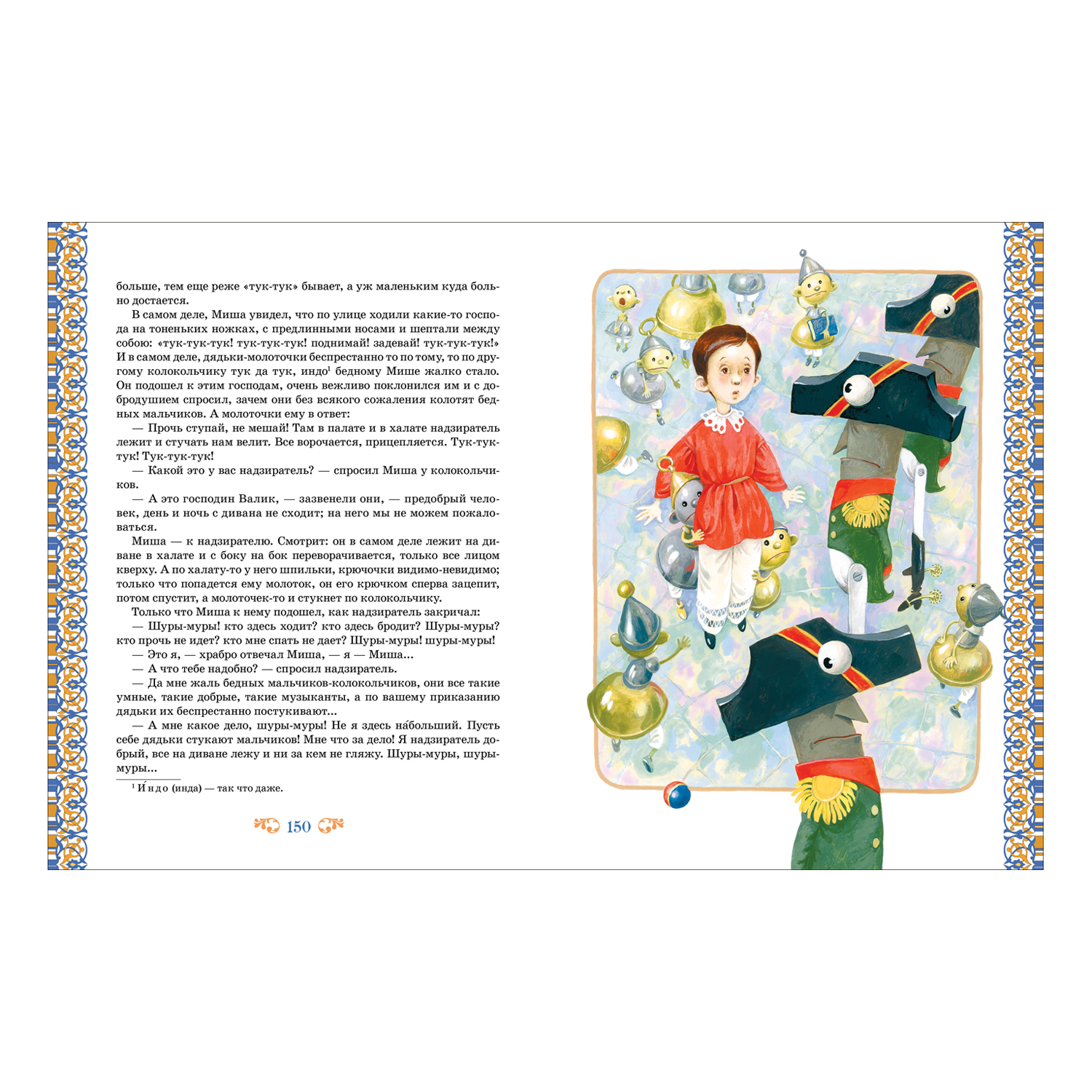 больше, тем еще реже «тук-тук» бывает, а уж маленьким куда больно достается.

В самом деле, Миша увидел, что по улице ходили какие-то господа на тоненьких ножках, с предлинными носами и шептали между собою: «тук-тук-тук! тук-тук-тук! поднимай! задевай! тук-тук-тук!» И в самом деле, дядьки-молоточки беспрестанно то по тому, то по другому колокольчику тук да тук, индо$^1$ бедному Мише жалко стало. Он подошел к этим господам, очень вежливо поклонился им и с добродушием спросил, зачем они без всякого сожаления колотят бедных мальчиков. А молоточки ему в ответ:

— Прочь ступай, не мешай! Там в палате и в халате надзиратель лежит и стучать нам велит. Все ворочается, прицепляется. Тук-тук-тук! Тук-тук-тук!

— Какой это у вас надзиратель? — спросил Миша у колокольчиков.

— А это господин Валик, — зазвенели они, — предобрый человек, день и ночь с дивана не сходит; на него мы не можем пожаловаться.

Миша — к надзирателю. Смотрит: он в самом деле лежит на диване в халате и с боку на бок переворачивается, только все лицом кверху. А по халату-то у него шпильки, крючочки видимо-невидимо; только что попадется ему молоток, он его крючком сперва зацепит, потом спустит, а молоточек-то и стукнет по колокольчику.

Только что Миша к нему подошел, как надзиратель закричал:

— Шуры-муры! кто здесь ходит? кто здесь бродит? Шуры-муры? кто прочь не идет? кто мне спать не дает? Шуры-муры! шуры-муры!

— Это я, — храбро отвечал Миша, — я — Миша...

— А что тебе надобно? — спросил надзиратель.

— Да мне жаль бедных мальчиков-колокольчиков, они все такие умные, такие добрые, такие музыканты, а по вашему приказанию дядьки их беспрестанно постукивают...

— А мне какое дело, шуры-муры! Не я здесь на́больший. Пусть себе дядьки стукают мальчиков! Мне что за дело! Я надзиратель добрый, все на диване лежу и ни за кем не гляжу. Шуры-муры, шуры-муры...

$^1$ И́ндо (инда) — так что даже.

150